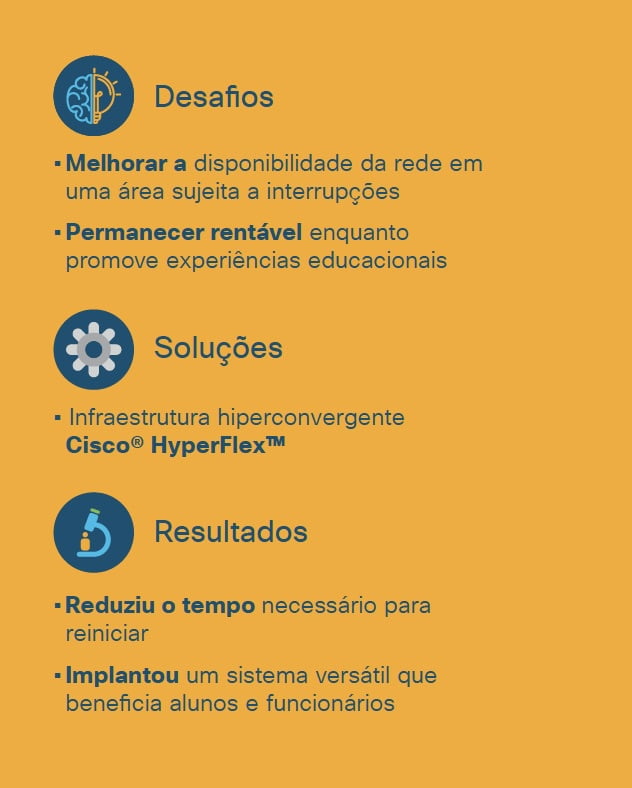 Desafios

▪ Melhorar a disponibilidade da rede em uma área sujeita a interrupções

▪ Permanecer rentável enquanto promove experiências educacionais

Soluções

▪ Infraestrutura hiperconvergente Cisco® HyperFlex™

Resultados

▪ Reduziu o tempo necessário para reiniciar

▪ Implantou um sistema versátil que beneficia alunos e funcionários